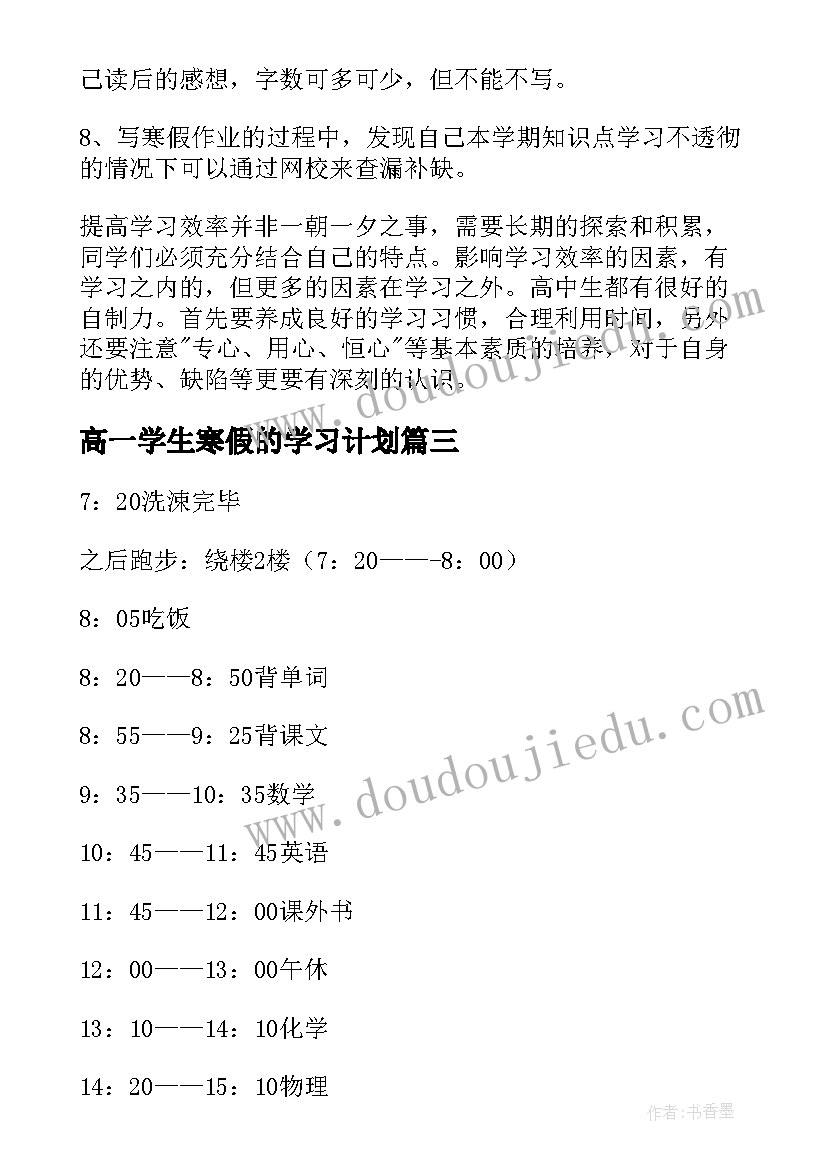 己读后的感想，字数可多可少，但不能不写。

8、写寒假作业的过程中，发现自己本学期知识点学习不透彻的情况下可以通过网校来查漏补缺。

提高学习效率并非一朝一夕之事，需要长期的探索和积累，同学们必须充分结合自己的特点。影响学习效率的因素，有学习之内的，但更多的因素在学习之外。高中生都有很好的自制力。首先要养成良好的学习习惯，合理利用时间，另外还要注意"专心、用心、恒心"等基本素质的培养，对于自身的优势、缺陷等更要有深刻的认识。

www.doudoujiedu.com

高一学生寒假的学习计划篇三

7：20洗涑完毕

之后跑步：绕楼2楼（7：20——-8：00）

8：05吃饭

8：20——8：50背单词

8：55——9：25背课文

9：35——10：35数学

10：45——11：45英语

11：45——12：00课外书

12：00——13：00午休

13：10——14：10化学

14：20——15：10物理

www.doudoujiedu.com

作者：书香墨